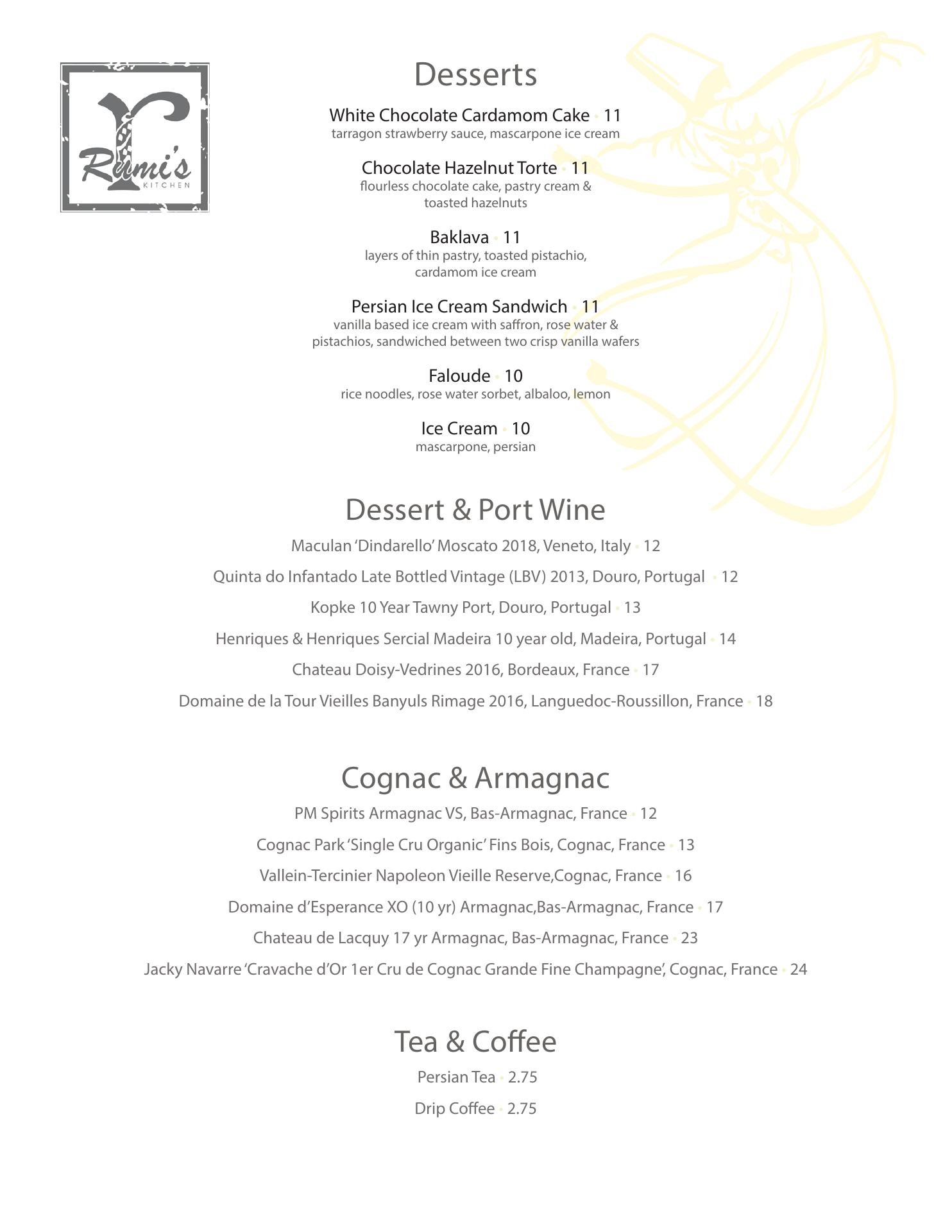 Rumi's
KITCHEN

Desserts

White Chocolate Cardamom Cake • 11
tarragon strawberry sauce, mascarpone ice cream

Chocolate Hazelnut Torte • 11
flourless chocolate cake, pastry cream & toasted hazelnuts

Baklava • 11
layers of thin pastry, toasted pistachio, cardamom ice cream

Persian Ice Cream Sandwich • 11
vanilla based ice cream with saffron, rose water & pistachios, sandwiched between two crisp vanilla wafers

Faloude • 10
rice noodles, rose water sorbet, albaloo, lemon

Ice Cream • 10
mascarpone, persian

Dessert & Port Wine

Maculan 'Dindarello' Moscato 2018, Veneto, Italy • 12

Quinta do Infantado Late Bottled Vintage (LBV) 2013, Douro, Portugal • 12

Kopke 10 Year Tawny Port, Douro, Portugal • 13

Henriques & Henriques Sercial Madeira 10 year old, Madeira, Portugal • 14

Chateau Doisy-Vedrines 2016, Bordeaux, France • 17

Domaine de la Tour Vieilles Banyuls Rimage 2016, Languedoc-Roussillon, France • 18

Cognac & Armagnac

PM Spirits Armagnac VS, Bas-Armagnac, France • 12

Cognac Park 'Single Cru Organic' Fins Bois, Cognac, France • 13

Vallein-Tercinier Napoleon Vieille Reserve,Cognac, France • 16

Domaine d'Esperance XO (10 yr) Armagnac,Bas-Armagnac, France • 17

Chateau de Lacquy 17 yr Armagnac, Bas-Armagnac, France • 23

Jacky Navarre 'Cravache d'Or 1er Cru de Cognac Grande Fine Champagne', Cognac, France • 24

Tea & Coffee

Persian Tea • 2.75

Drip Coffee • 2.75